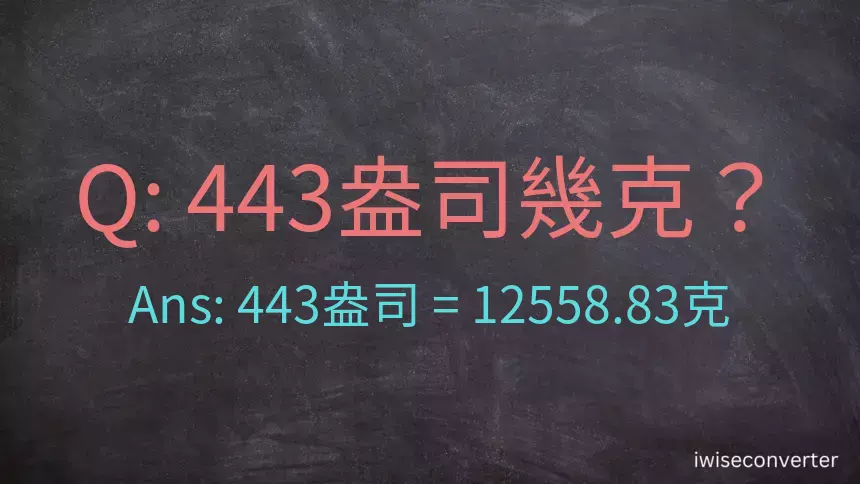 Q: 443盎司幾克？

Ans: 443盎司 = 12558.83克

iwiseconverter